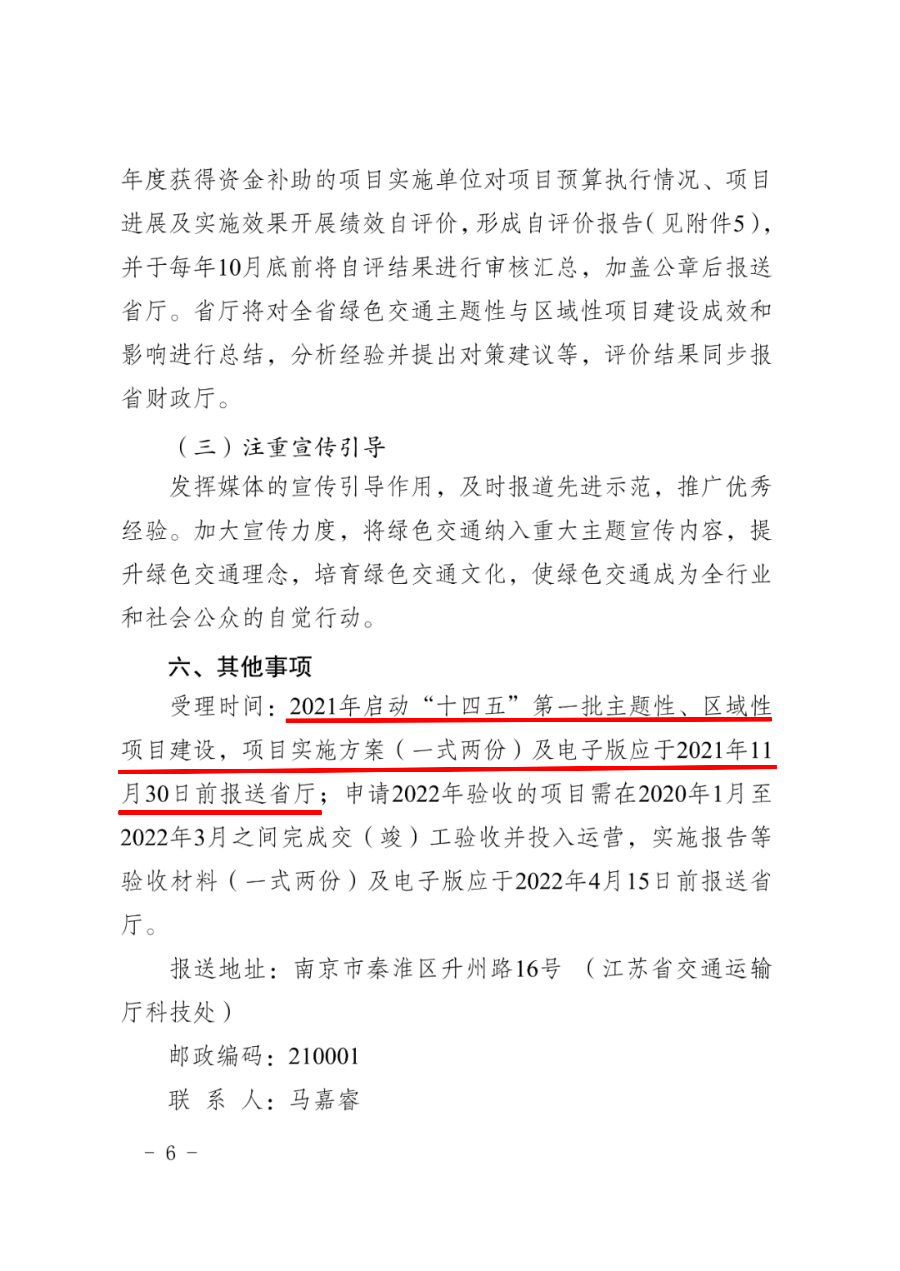 年度获得资金补助的项目实施单位对项目预算执行情况、项目进展及实施效果开展绩效自评价，形成自评价报告（见附件5），并于每年10月底前将自评结果进行审核汇总，加盖公章后报送省厅。省厅将对全省绿色交通主题性与区域性项目建设成效和影响进行总结，分析经验并提出对策建议等，评价结果同步报省财政厅。

（三）注重宣传引导

发挥媒体的宣传引导作用，及时报道先进示范，推广优秀经验。加大宣传力度，将绿色交通纳入重大主题宣传内容，提升绿色交通理念，培育绿色交通文化，使绿色交通成为全行业和社会公众的自觉行动。

六、其他事项

受理时间：2021年启动“十四五”第一批主题性、区域性项目建设，项目实施方案（一式两份）及电子版应于2021年11月30日前报送省厅；申请2022年验收的项目需在2020年1月至2022年3月之间完成交（竣）工验收并投入运营，实施报告等验收材料（一式两份）及电子版应于2022年4月15日前报送省厅。

报送地址：南京市秦淮区升州路16号 （江苏省交通运输厅科技处）

邮政编码：210001

联 系 人：马嘉睿

－ 6 －